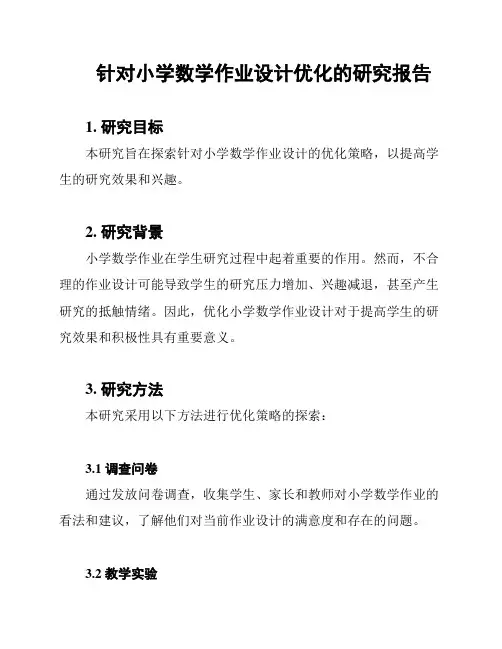 针对小学数学作业设计优化的研究报告

1. 研究目标

本研究旨在探索针对小学数学作业设计的优化策略，以提高学生的研究效果和兴趣。

2. 研究背景

小学数学作业在学生研究过程中起着重要的作用。然而，不合理的作业设计可能导致学生的研究压力增加、兴趣减退，甚至产生研究的抵触情绪。因此，优化小学数学作业设计对于提高学生的研究效果和积极性具有重要意义。

3. 研究方法

本研究采用以下方法进行优化策略的探索：

3.1 调查问卷

通过发放问卷调查，收集学生、家长和教师对小学数学作业的看法和建议，了解他们对当前作业设计的满意度和存在的问题。

3.2 教学实验